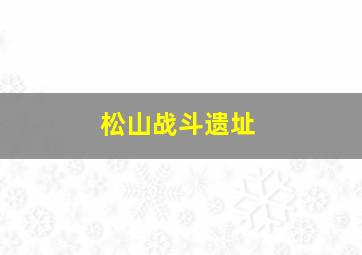 松山战斗遗址